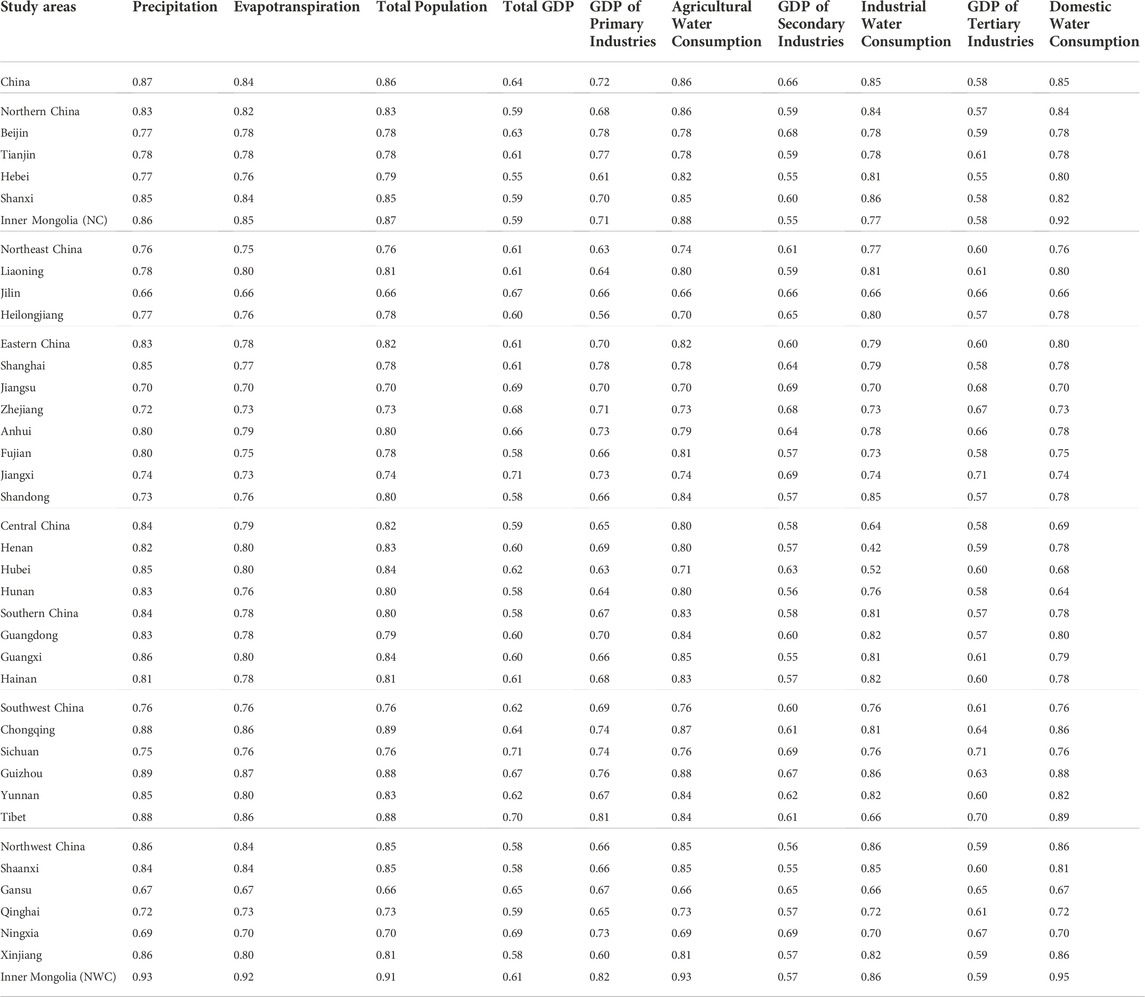 | Study areas | Precipitation | Evapotranspiration | Total Population | Total GDP | GDP of Primary Industries | Agricultural Water Consumption | GDP of Secondary Industries | Industrial Water Consumption | GDP of Tertiary Industries | Domestic Water Consumption |
|---|---|---|---|---|---|---|---|---|---|---|
| China | 0.87 | 0.84 | 0.86 | 0.64 | 0.72 | 0.86 | 0.66 | 0.85 | 0.58 | 0.85 |
| Northern China | 0.83 | 0.82 | 0.83 | 0.59 | 0.68 | 0.86 | 0.59 | 0.84 | 0.57 | 0.84 |
| Beijin | 0.77 | 0.78 | 0.78 | 0.63 | 0.78 | 0.78 | 0.68 | 0.78 | 0.59 | 0.78 |
| Tianjin | 0.78 | 0.78 | 0.78 | 0.61 | 0.77 | 0.78 | 0.59 | 0.78 | 0.61 | 0.78 |
| Hebei | 0.77 | 0.76 | 0.79 | 0.55 | 0.61 | 0.82 | 0.55 | 0.81 | 0.55 | 0.80 |
| Shanxi | 0.85 | 0.84 | 0.85 | 0.59 | 0.70 | 0.85 | 0.60 | 0.86 | 0.58 | 0.82 |
| Inner Mongolia (NC) | 0.86 | 0.85 | 0.87 | 0.59 | 0.71 | 0.88 | 0.55 | 0.77 | 0.58 | 0.92 |
| Northeast China | 0.76 | 0.75 | 0.76 | 0.61 | 0.63 | 0.74 | 0.61 | 0.77 | 0.60 | 0.76 |
| Liaoning | 0.78 | 0.80 | 0.81 | 0.61 | 0.64 | 0.80 | 0.59 | 0.81 | 0.61 | 0.80 |
| Jilin | 0.66 | 0.66 | 0.66 | 0.67 | 0.66 | 0.66 | 0.66 | 0.66 | 0.66 | 0.66 |
| Heilongjiang | 0.77 | 0.76 | 0.78 | 0.60 | 0.56 | 0.70 | 0.65 | 0.80 | 0.57 | 0.78 |
| Eastern China | 0.83 | 0.78 | 0.82 | 0.61 | 0.70 | 0.82 | 0.60 | 0.79 | 0.60 | 0.80 |
| Shanghai | 0.85 | 0.77 | 0.78 | 0.61 | 0.78 | 0.78 | 0.64 | 0.79 | 0.58 | 0.78 |
| Jiangsu | 0.70 | 0.70 | 0.70 | 0.69 | 0.70 | 0.70 | 0.69 | 0.70 | 0.68 | 0.70 |
| Zhejiang | 0.72 | 0.73 | 0.73 | 0.68 | 0.71 | 0.73 | 0.68 | 0.73 | 0.67 | 0.73 |
| Anhui | 0.80 | 0.79 | 0.80 | 0.66 | 0.73 | 0.79 | 0.64 | 0.78 | 0.66 | 0.78 |
| Fujian | 0.80 | 0.75 | 0.78 | 0.58 | 0.66 | 0.81 | 0.57 | 0.73 | 0.58 | 0.75 |
| Jiangxi | 0.74 | 0.73 | 0.74 | 0.71 | 0.73 | 0.74 | 0.69 | 0.74 | 0.71 | 0.74 |
| Shandong | 0.73 | 0.76 | 0.80 | 0.58 | 0.66 | 0.84 | 0.57 | 0.85 | 0.57 | 0.78 |
| Central China | 0.84 | 0.79 | 0.82 | 0.59 | 0.65 | 0.80 | 0.58 | 0.64 | 0.58 | 0.69 |
| Henan | 0.82 | 0.80 | 0.83 | 0.60 | 0.69 | 0.80 | 0.57 | 0.42 | 0.59 | 0.78 |
| Hubei | 0.85 | 0.80 | 0.84 | 0.62 | 0.63 | 0.71 | 0.63 | 0.52 | 0.60 | 0.68 |
| Hunan | 0.83 | 0.76 | 0.80 | 0.58 | 0.64 | 0.80 | 0.56 | 0.76 | 0.58 | 0.64 |
| Southern China | 0.84 | 0.78 | 0.80 | 0.58 | 0.67 | 0.83 | 0.58 | 0.81 | 0.57 | 0.78 |
| Guangdong | 0.83 | 0.78 | 0.79 | 0.60 | 0.70 | 0.84 | 0.60 | 0.82 | 0.57 | 0.80 |
| Guangxi | 0.86 | 0.80 | 0.84 | 0.60 | 0.66 | 0.85 | 0.55 | 0.81 | 0.61 | 0.79 |
| Hainan | 0.81 | 0.78 | 0.81 | 0.61 | 0.68 | 0.83 | 0.57 | 0.82 | 0.60 | 0.78 |
| Southwest China | 0.76 | 0.76 | 0.76 | 0.62 | 0.69 | 0.76 | 0.60 | 0.76 | 0.61 | 0.76 |
| Chongqing | 0.88 | 0.86 | 0.89 | 0.64 | 0.74 | 0.87 | 0.61 | 0.81 | 0.64 | 0.86 |
| Sichuan | 0.75 | 0.76 | 0.76 | 0.71 | 0.74 | 0.76 | 0.69 | 0.76 | 0.71 | 0.76 |
| Guizhou | 0.89 | 0.87 | 0.88 | 0.67 | 0.76 | 0.88 | 0.67 | 0.86 | 0.63 | 0.88 |
| Yunnan | 0.85 | 0.80 | 0.83 | 0.62 | 0.67 | 0.84 | 0.62 | 0.82 | 0.60 | 0.82 |
| Tibet | 0.88 | 0.86 | 0.88 | 0.70 | 0.81 | 0.84 | 0.61 | 0.66 | 0.70 | 0.89 |
| Northwest China | 0.86 | 0.84 | 0.85 | 0.58 | 0.66 | 0.85 | 0.56 | 0.86 | 0.59 | 0.86 |
| Shaanxi | 0.84 | 0.84 | 0.85 | 0.58 | 0.66 | 0.85 | 0.55 | 0.85 | 0.60 | 0.81 |
| Gansu | 0.67 | 0.67 | 0.66 | 0.65 | 0.67 | 0.66 | 0.65 | 0.66 | 0.65 | 0.67 |
| Qinghai | 0.72 | 0.73 | 0.73 | 0.59 | 0.65 | 0.73 | 0.57 | 0.72 | 0.61 | 0.72 |
| Ningxia | 0.69 | 0.70 | 0.70 | 0.69 | 0.73 | 0.69 | 0.69 | 0.70 | 0.67 | 0.70 |
| Xinjiang | 0.86 | 0.80 | 0.81 | 0.58 | 0.60 | 0.81 | 0.57 | 0.82 | 0.59 | 0.86 |
| Inner Mongolia (NWC) | 0.93 | 0.92 | 0.91 | 0.61 | 0.82 | 0.93 | 0.57 | 0.86 | 0.59 | 0.95 |